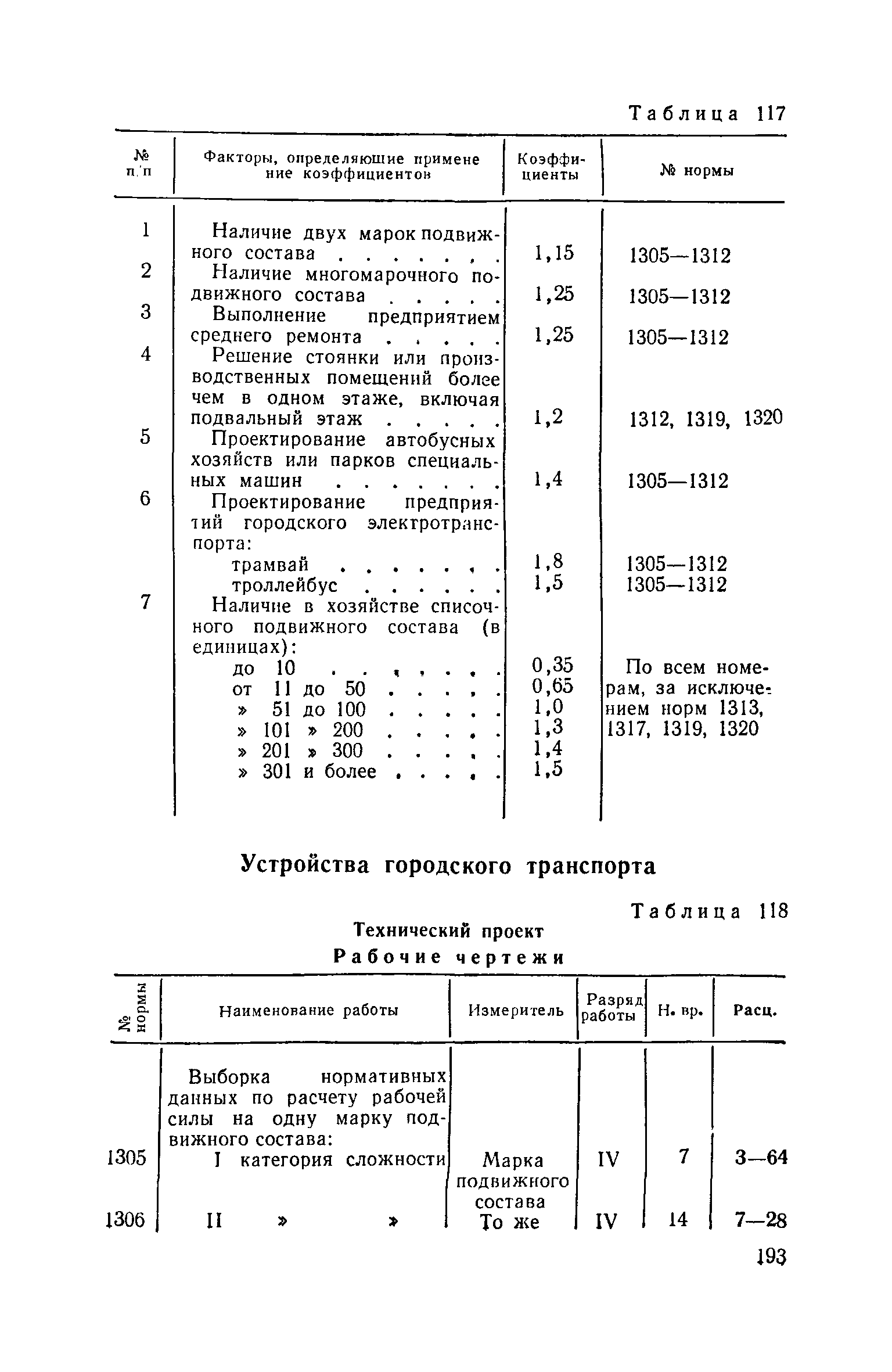 Таблица 117

| № п/п | Факторы, определяющие применение коэффициентов | Коэффициенты | № нормы |
|---|---|---|---|
| 1 | Наличие двух марок подвижного состава . . . . . . . | 1,15 | 1305—1312 |
| 2 | Наличие многомарочного подвижного состава . . . . . | 1,25 | 1305—1312 |
| 3 | Выполнение предприятием среднего ремонта . . . . . | 1,25 | 1305—1312 |
| 4 | Решение стоянки или производственных помещений более чем в одном этаже, включая подвальный этаж . . . . . | 1,2 | 1312, 1319, 1320 |
| 5 | Проектирование автобусных хозяйств или парков специальных машин . . . . . . . | 1,4 | 1305—1312 |
| 6 | Проектирование предприятий городского электротранспорта: | | |
| | трамвай . . . . . . . | 1,8 | 1305—1312 |
| | троллейбус . . . . . . | 1,5 | 1305—1312 |
| 7 | Наличие в хозяйстве списочного подвижного состава (в единицах): | | |
| | до 10 . . . . . . . | 0,35 | По всем номерам, за исключением норм 1313, 1317, 1319, 1320 |
| | от 11 до 50 . . . . . | 0,65 | |
| | » 51 до 100 . . . . . | 1,0 | |
| | » 101 » 200 . . . . . | 1,3 | |
| | » 201 » 300 . . . . . | 1,4 | |
| | » 301 и более . . . . . | 1,5 | |

Устройства городского транспорта

Таблица 118

Технический проект

Рабочие чертежи

| № нормы | Наименование работы | Измеритель | Разряд работы | Н. вр. | Расц. |
|---|---|---|---|---|---|
| | Выборка нормативных данных по расчету рабочей силы на одну марку подвижного состава: | | | | |
| 1305 | I категория сложности | Марка подвижного состава | IV | 7 | 3—64 |
| 1306 | II » » | То же | IV | 14 | 7—28 |

193